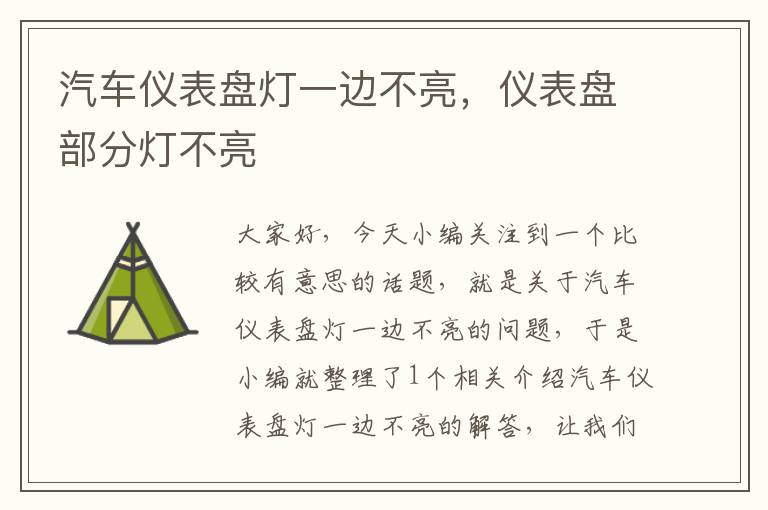 汽车仪表盘灯一边不亮，仪表盘部分灯不亮

大家好，今天小编关注到一个比较有意思的话题，就是关于汽车仪表盘灯一边不亮的问题，于是小编就整理了1个相关介绍汽车仪表盘灯一边不亮的解答，让我们